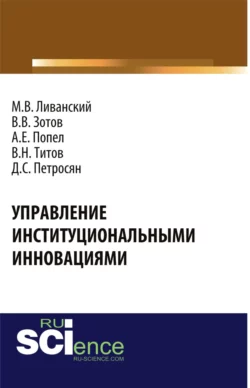 М.В. Ливанский
В.В. Зотов
А.Е. Попел
В.Н. Титов
Д.С. Петросян

УПРАВЛЕНИЕ ИНСТИТУЦИОНАЛЬНЫМИ ИННОВАЦИЯМИ

RU
SCIence
RU-SCIENCE.COM